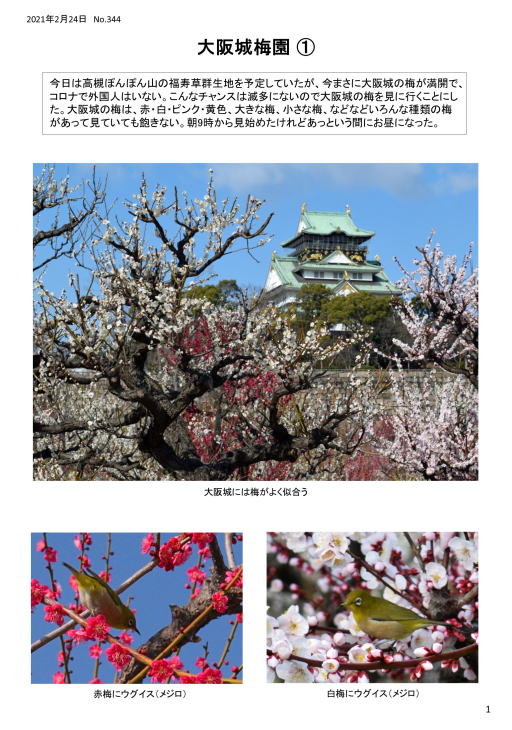 2021年2月24日 No.344

大阪城梅園 ①

今日は高槻ぽんぽん山の福寿草群生地を予定していたが、今まさに大阪城の梅が満開で、コロナで外国人はいない。こんなチャンスは滅多にないので大阪城の梅を見に行くことにした。大阪城の梅は、赤・白・ピンク・黄色、大きな梅、小さな梅、などなどいろんな種類の梅があって見ていても飽きない。朝9時から見始めたけれどあっという間にお昼になった。

大阪城には梅がよく似合う

赤梅にウグイス(メジロ)

白梅にウグイス(メジロ)

1